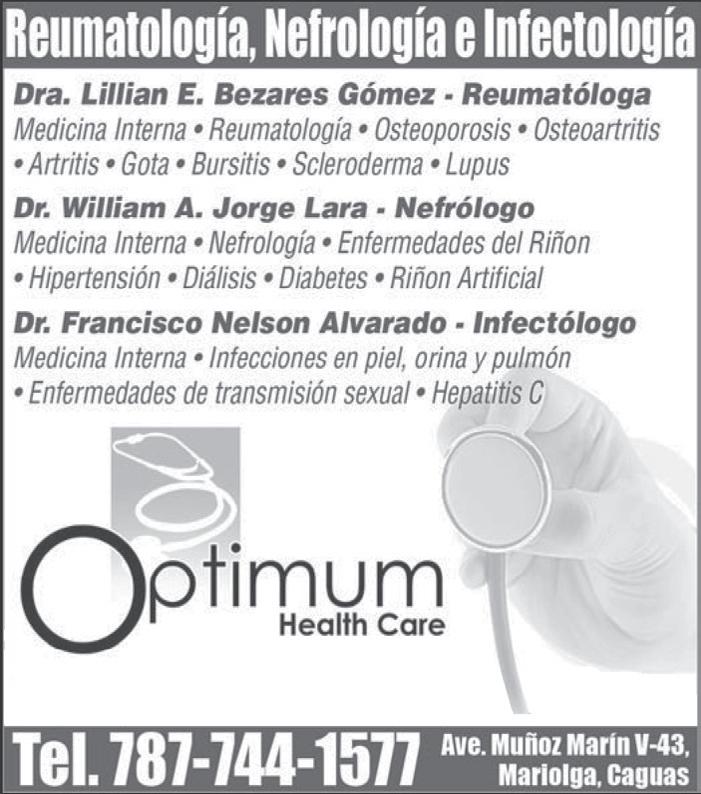 Reumatología, Nefrología e Infectología

Dra. Lillian E. Bezares Gómez - Reumatóloga

Medicina Interna • Reumatología • Osteoporosis • Osteoartritis • Artritis • Gota • Bursitis • Scleroderma • Lupus

Dr. William A. Jorge Lara - Nefrólogo

Medicina Interna • Nefrología • Enfermedades del Riñon • Hipertensión • Diálisis • Diabetes • Riñon Artificial

Dr. Francisco Nelson Alvarado - Infectólogo

Medicina Interna • Infecciones en piel, orina y pulmón • Enfermedades de transmisión sexual • Hepatitis C

Optimum
Health Care

Tel. 787-744-1577

Ave. Muñoz Marín V-43,
Mariolga, Caguas